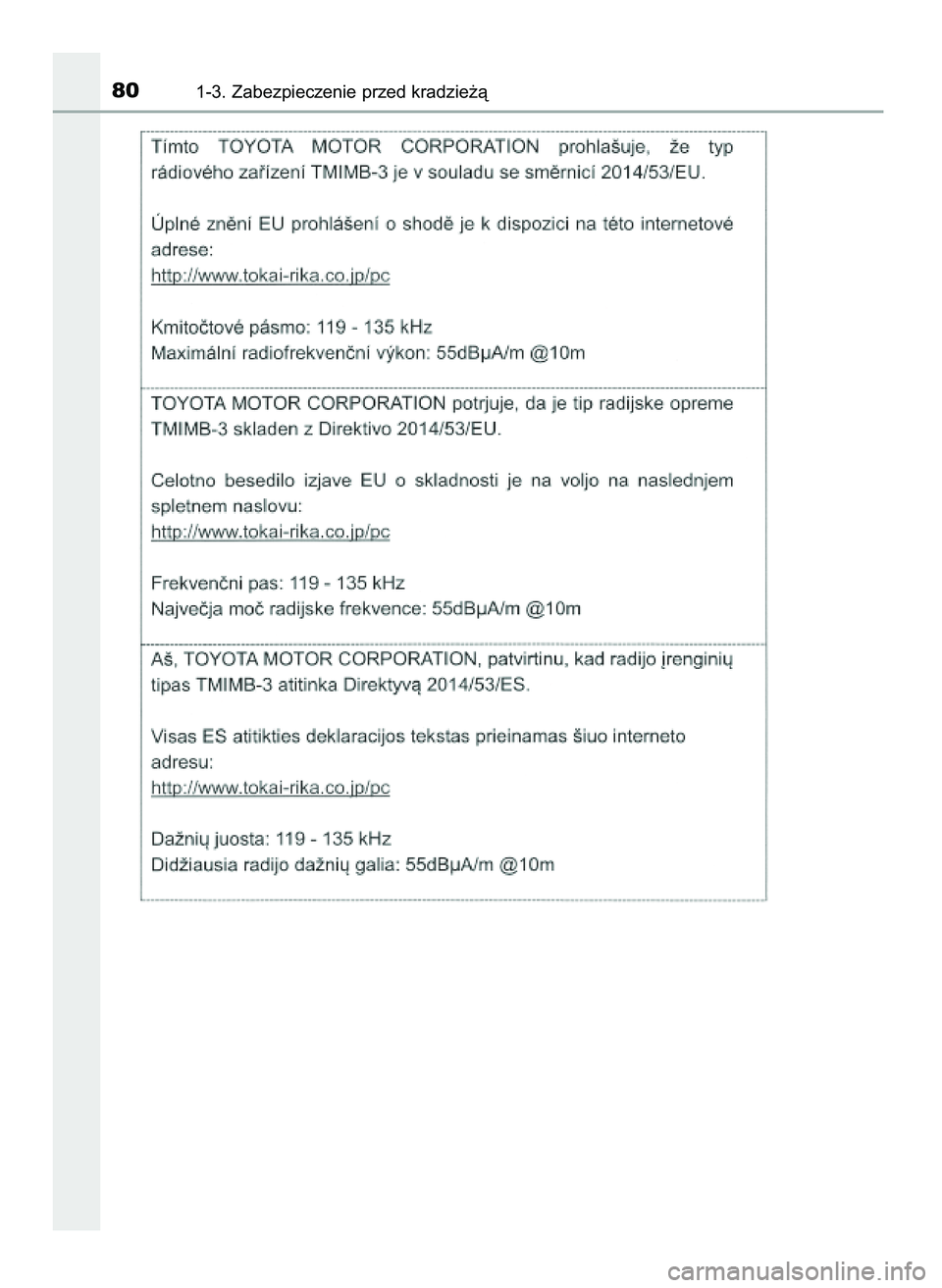 80 1-3. Zabezpieczenie przed kradzieżą

Tímto TOYOTA MOTOR CORPORATION prohlašuje, že typ rádiového zařízení TMIMB-3 je v souladu se směrnicí 2014/53/EU.

Úplné znění EU prohlášení o shodě je k dispozici na této internetové adrese:
http://www.tokai-rika.co.jp/pc

Kmitočtové pásmo: 119 - 135 kHz
Maximální radiofrekvenční výkon: 55dBμA/m @10m

TOYOTA MOTOR CORPORATION potrjuje, da je tip radijske opreme TMIMB-3 skladen z Direktivo 2014/53/EU.

Celotno besedilo izjave EU o skladnosti je na voljo na naslednjem spletnem naslovu:
http://www.tokai-rika.co.jp/pc

Frekvenčni pas: 119 - 135 kHz
Največja moč radijske frekvence: 55dBμA/m @10m

Aš, TOYOTA MOTOR CORPORATION, patvirtinu, kad radijo įrenginių tipas TMIMB-3 atitinka Direktyvą 2014/53/ES.

Visas ES atitikties deklaracijos tekstas prieinamas šiuo interneto adresu:
http://www.tokai-rika.co.jp/pc

Dažnių juosta: 119 - 135 kHz
Didžiausia radijo dažnių galia: 55dBμA/m @10m

carmanualsonline.info